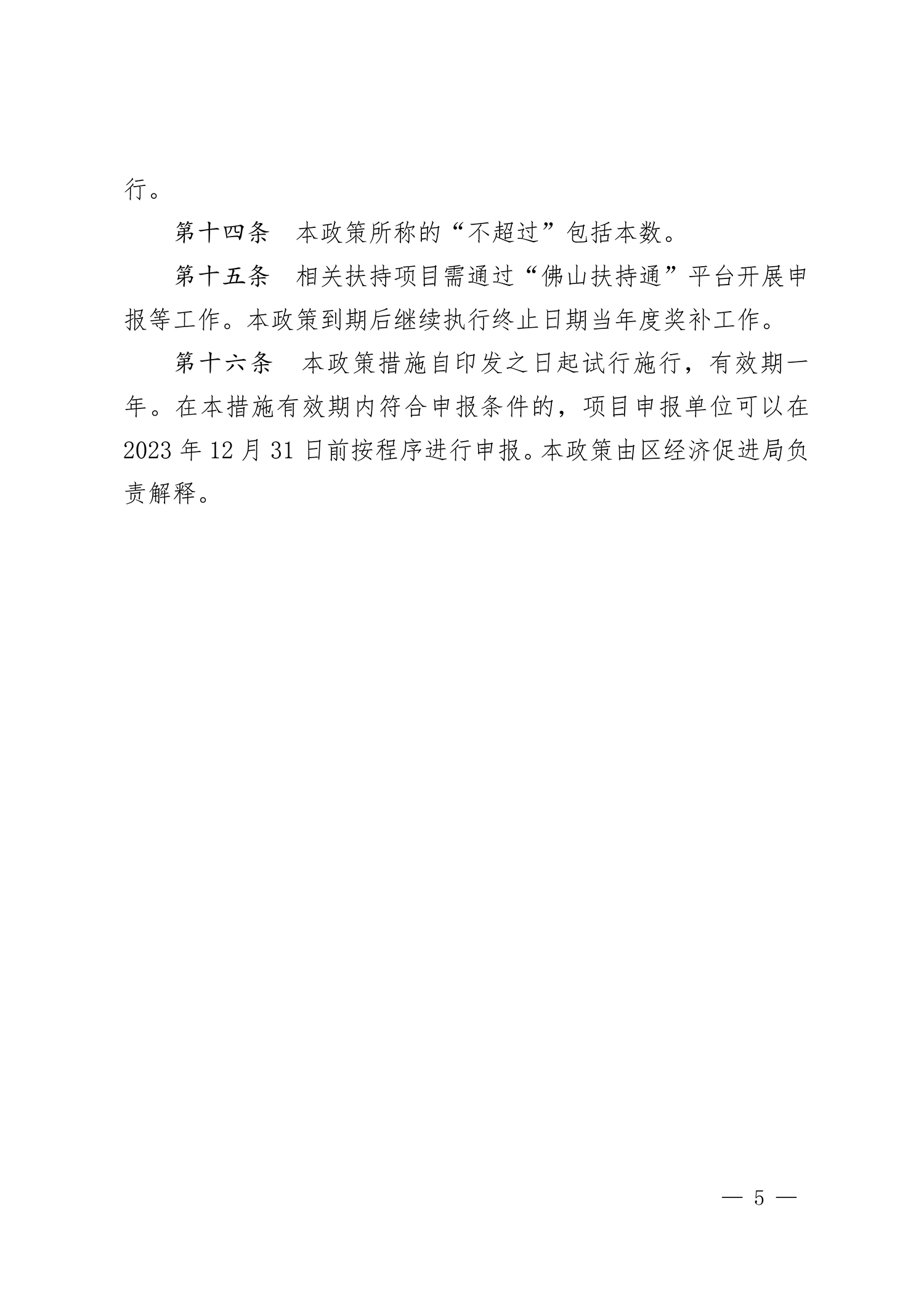 行。

第十四条　本政策所称的“不超过”包括本数。

第十五条　相关扶持项目需通过“佛山扶持通”平台开展申报等工作。本政策到期后继续执行终止日期当年度奖补工作。

第十六条　本政策措施自印发之日起试行施行，有效期一年。在本措施有效期内符合申报条件的，项目申报单位可以在2023年12月31日前按程序进行申报。本政策由区经济促进局负责解释。

— 5 —